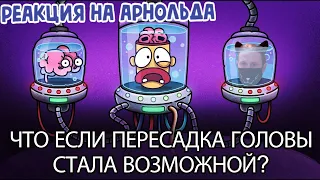 РЕАКЦИЯ НА АРНОЛЬДА

ЧТО ЕСЛИ ПЕРЕСАДКА ГОЛОВЫ СТАЛА ВОЗМОЖНОЙ?